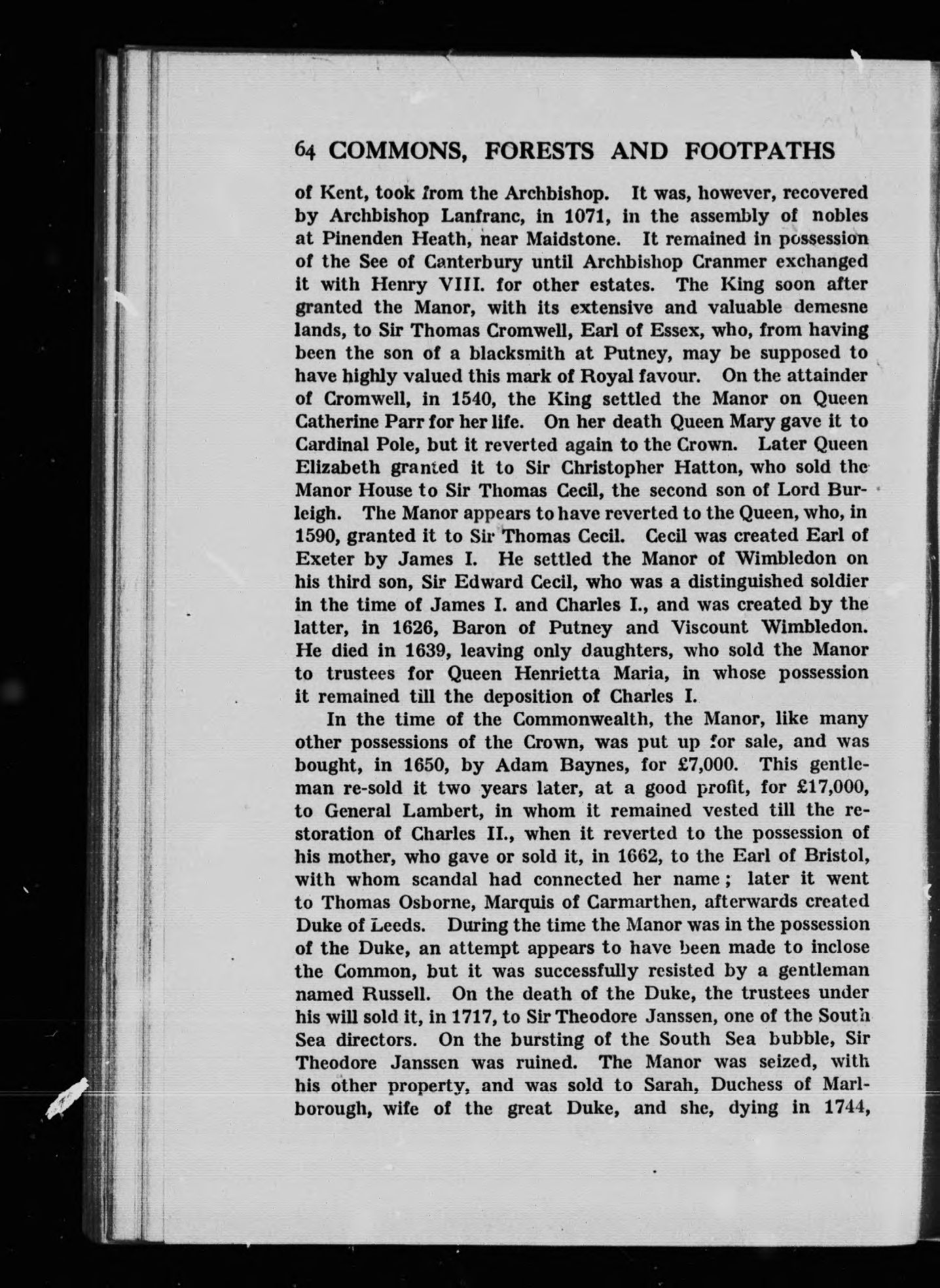 64 COMMONS, FORESTS AND FOOTPATHS

of Kent, took from the Archbishop. It was, however, recovered by Archbishop Lanfranc, in 1071, in the assembly of nobles at Pinenden Heath, near Maidstone. It remained in possession of the See of Canterbury until Archbishop Cranmer exchanged it with Henry VIII. for other estates. The King soon after granted the Manor, with its extensive and valuable demesne lands, to Sir Thomas Cromwell, Earl of Essex, who, from having been the son of a blacksmith at Putney, may be supposed to have highly valued this mark of Royal favour. On the attainder of Cromwell, in 1540, the King settled the Manor on Queen Catherine Parr for her life. On her death Queen Mary gave it to Cardinal Pole, but it reverted again to the Crown. Later Queen Elizabeth granted it to Sir Christopher Hatton, who sold the Manor House to Sir Thomas Cecil, the second son of Lord Burleigh. The Manor appears to have reverted to the Queen, who, in 1590, granted it to Sir Thomas Cecil. Cecil was created Earl of Exeter by James I. He settled the Manor of Wimbledon on his third son, Sir Edward Cecil, who was a distinguished soldier in the time of James I. and Charles I., and was created by the latter, in 1626, Baron of Putney and Viscount Wimbledon. He died in 1639, leaving only daughters, who sold the Manor to trustees for Queen Henrietta Maria, in whose possession it remained till the deposition of Charles I.

In the time of the Commonwealth, the Manor, like many other possessions of the Crown, was put up for sale, and was bought, in 1650, by Adam Baynes, for £7,000. This gentleman re-sold it two years later, at a good profit, for £17,000, to General Lambert, in whom it remained vested till the restoration of Charles II., when it reverted to the possession of his mother, who gave or sold it, in 1662, to the Earl of Bristol, with whom scandal had connected her name; later it went to Thomas Osborne, Marquis of Carmarthen, afterwards created Duke of Leeds. During the time the Manor was in the possession of the Duke, an attempt appears to have been made to inclose the Common, but it was successfully resisted by a gentleman named Russell. On the death of the Duke, the trustees under his will sold it, in 1717, to Sir Theodore Janssen, one of the South Sea directors. On the bursting of the South Sea bubble, Sir Theodore Janssen was ruined. The Manor was seized, with his other property, and was sold to Sarah, Duchess of Marlborough, wife of the great Duke, and she, dying in 1744,